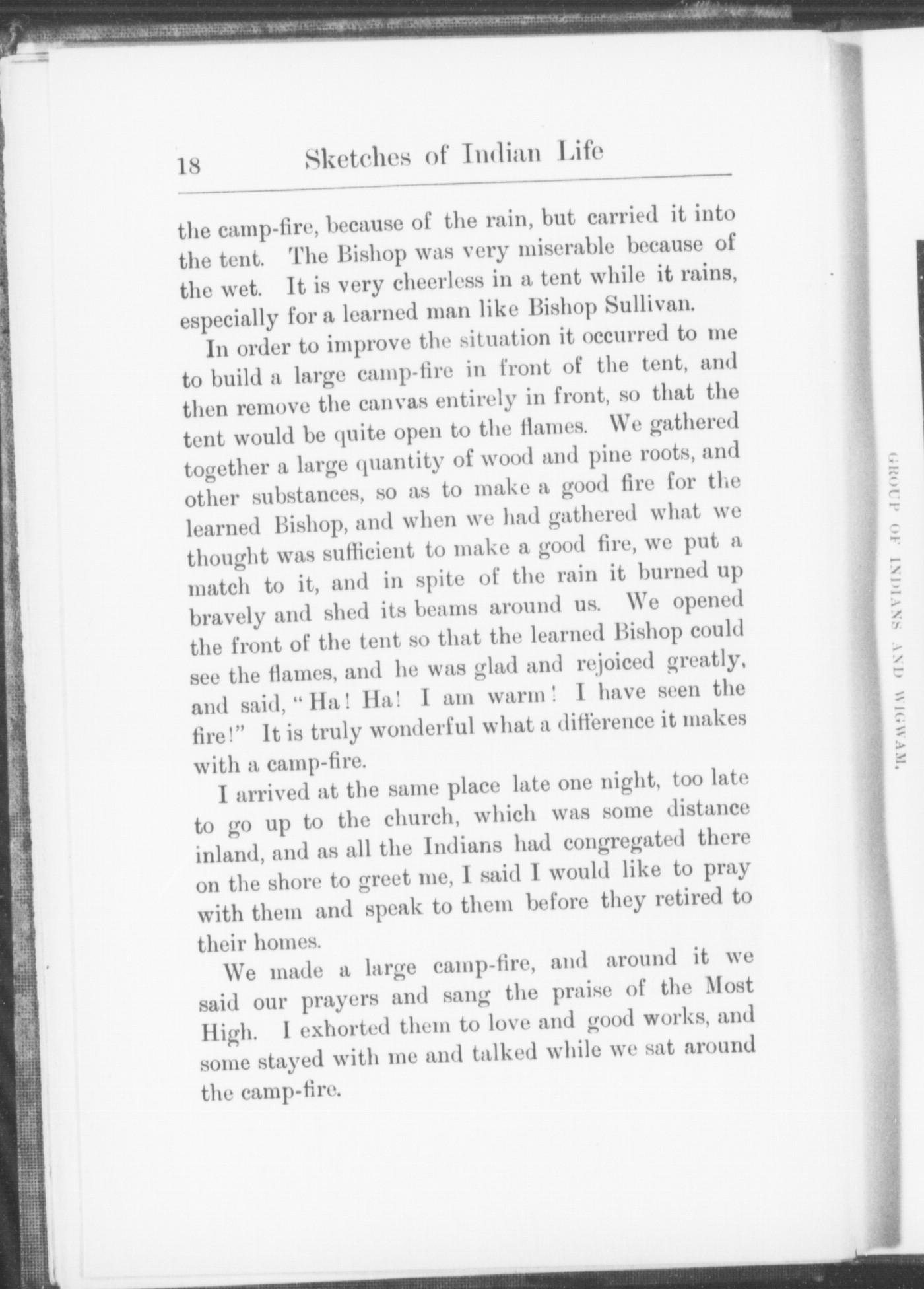 18 Sketches of Indian Life

the camp-fire, because of the rain, but carried it into the tent. The Bishop was very miserable because of the wet. It is very cheerless in a tent while it rains, especially for a learned man like Bishop Sullivan.

In order to improve the situation it occurred to me to build a large camp-fire in front of the tent, and then remove the canvas entirely in front, so that the tent would be quite open to the flames. We gathered together a large quantity of wood and pine roots, and other substances, so as to make a good fire for the learned Bishop, and when we had gathered what we thought was sufficient to make a good fire, we put a match to it, and in spite of the rain it burned up bravely and shed its beams around us. We opened the front of the tent so that the learned Bishop could see the flames, and he was glad and rejoiced greatly, and said, "Ha! Ha! I am warm! I have seen the fire!" It is truly wonderful what a difference it makes with a camp-fire.

I arrived at the same place late one night, too late to go up to the church, which was some distance inland, and as all the Indians had congregated there on the shore to greet me, I said I would like to pray with them and speak to them before they retired to their homes.

We made a large camp-fire, and around it we said our prayers and sang the praise of the Most High. I exhorted them to love and good works, and some stayed with me and talked while we sat around the camp-fire.

GROUP OF INDIANS AND WIGWAM.